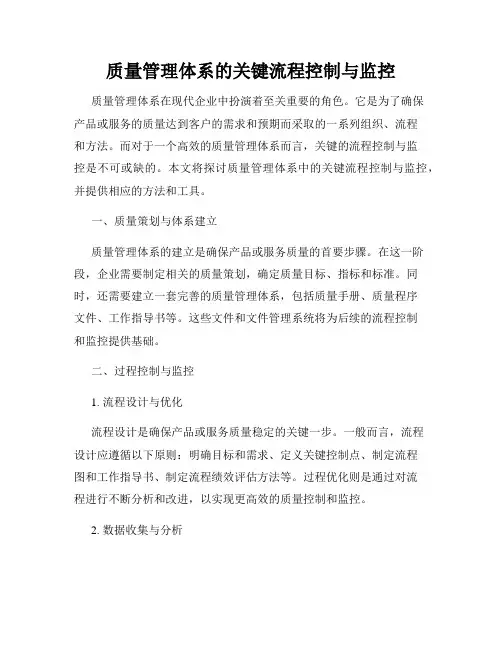 质量管理体系的关键流程控制与监控

质量管理体系在现代企业中扮演着至关重要的角色。它是为了确保产品或服务的质量达到客户的需求和预期而采取的一系列组织、流程和方法。而对于一个高效的质量管理体系而言，关键的流程控制与监控是不可或缺的。本文将探讨质量管理体系中的关键流程控制与监控，并提供相应的方法和工具。

一、质量策划与体系建立

质量管理体系的建立是确保产品或服务质量的首要步骤。在这一阶段，企业需要制定相关的质量策划，确定质量目标、指标和标准。同时，还需要建立一套完善的质量管理体系，包括质量手册、质量程序文件、工作指导书等。这些文件和文件管理系统将为后续的流程控制和监控提供基础。

二、过程控制与监控

1. 流程设计与优化

流程设计是确保产品或服务质量稳定的关键一步。一般而言，流程设计应遵循以下原则：明确目标和需求、定义关键控制点、制定流程图和工作指导书、制定流程绩效评估方法等。过程优化则是通过对流程进行不断分析和改进，以实现更高效的质量控制和监控。

2. 数据收集与分析